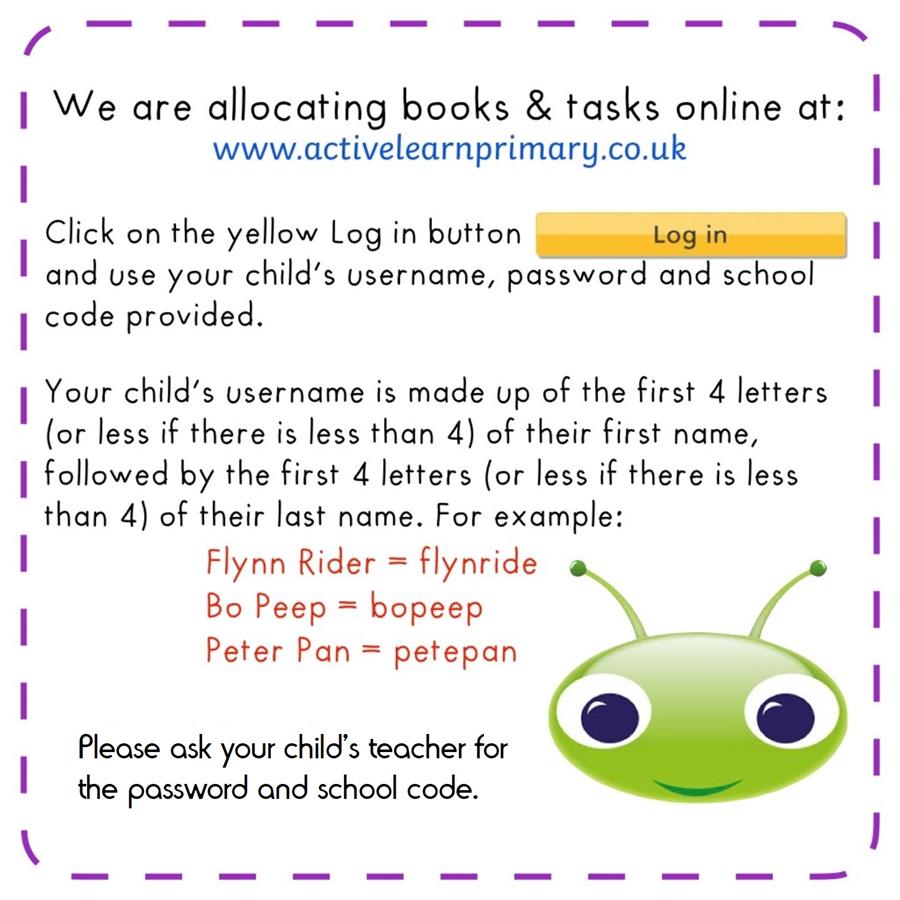 We are allocating books & tasks online at:
www.activelearnprimary.co.uk

Click on the yellow Log in button Log in and use your child's username, password and school code provided.

Your child's username is made up of the first 4 letters (or less if there is less than 4) of their first name, followed by the first 4 letters (or less if there is less than 4) of their last name. For example:

Flynn Rider = flynride
Bo Peep = bopeep
Peter Pan = petepan

Please ask your child's teacher for the password and school code.